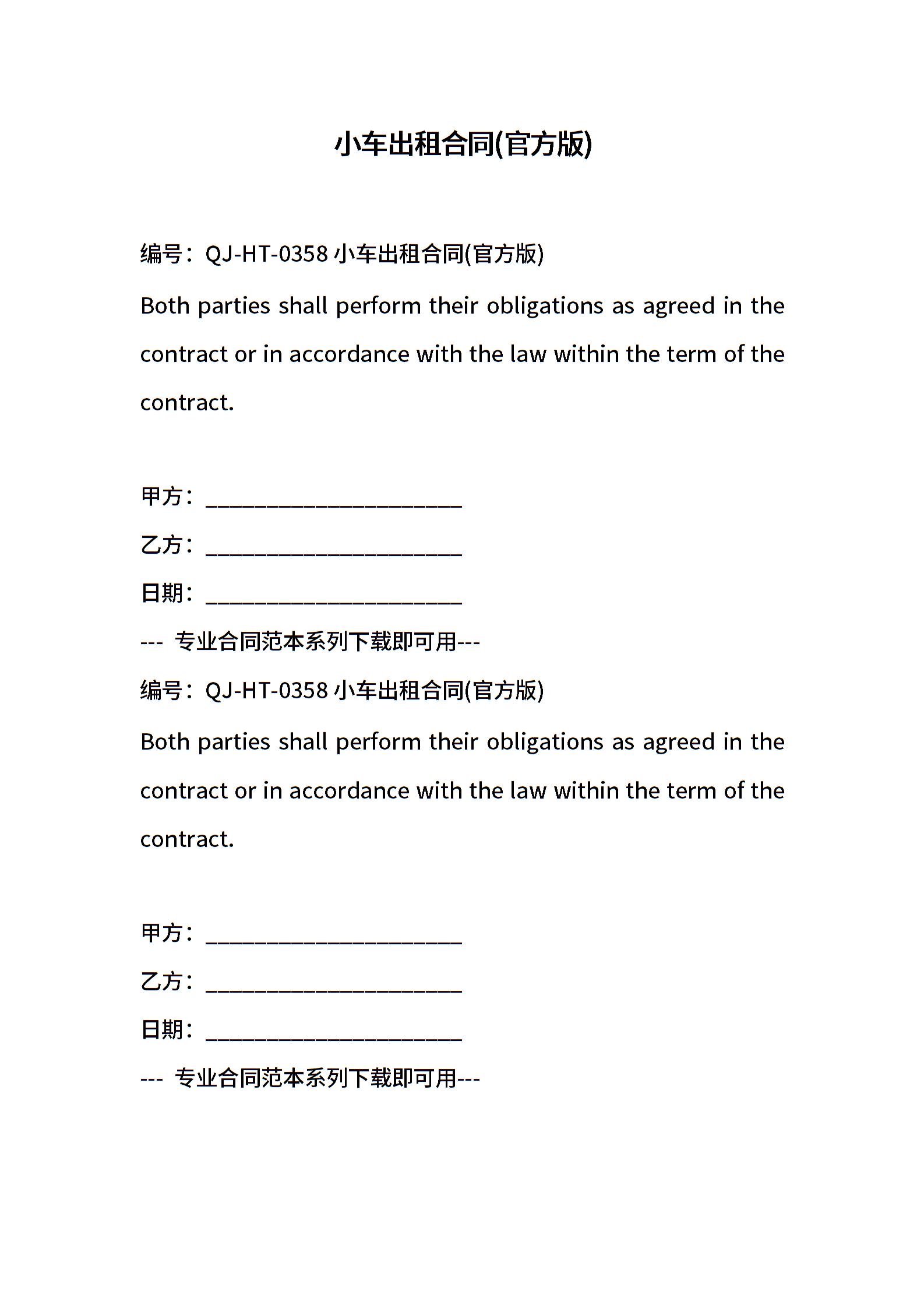 小车出租合同(官方版)

编号：QJ-HT-0358 小车出租合同(官方版)

Both parties shall perform their obligations as agreed in the contract or in accordance with the law within the term of the contract.

甲方：______________________

乙方：______________________

日期：______________________

--- 专业合同范本系列下载即可用---

编号：QJ-HT-0358 小车出租合同(官方版)

Both parties shall perform their obligations as agreed in the contract or in accordance with the law within the term of the contract.

甲方：______________________

乙方：______________________

日期：______________________

--- 专业合同范本系列下载即可用---